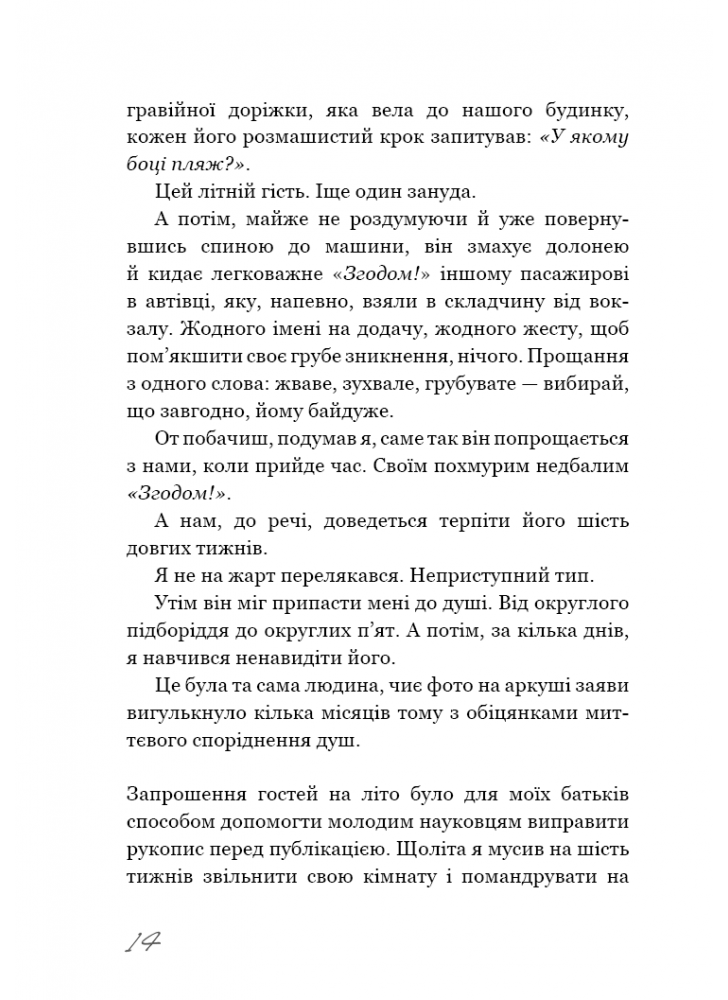 гравійної доріжки, яка вела до нашого будинку, кожен його розмашистий крок запитував: «У якому боці пляж?».

Цей літній гість. Іще один зануда.

А потім, майже не роздумуючи й уже повернувшись спиною до машини, він змахує долонею й кидає легковажне «Згодом!» іншому пасажирові в автівці, яку, напевно, взяли в складчину від вокзалу. Жодного імені на додачу, жодного жесту, щоб пом'якшити своє грубе зникнення, нічого. Прощання з одного слова: жваве, зухвале, грубувате — вибирай, що завгодно, йому байдуже.

От побачиш, подумав я, саме так він попрощається з нами, коли прийде час. Своїм похмурим недбалим «Згодом!».

А нам, до речі, доведеться терпіти його шість довгих тижнів.

Я не на жарт перелякався. Неприступний тип.

Утім він міг припасти мені до душі. Від округлого підборіддя до округлих п'ят. А потім, за кілька днів, я навчився ненавидіти його.

Це була та сама людина, чиє фото на аркуші заяви вигулькнуло кілька місяців тому з обіцянками миттєвого споріднення душ.

Запрошення гостей на літо було для моїх батьків способом допомогти молодим науковцям виправити рукопис перед публікацією. Щоліта я мусив на шість тижнів звільнити свою кімнату і помандрувати на

14